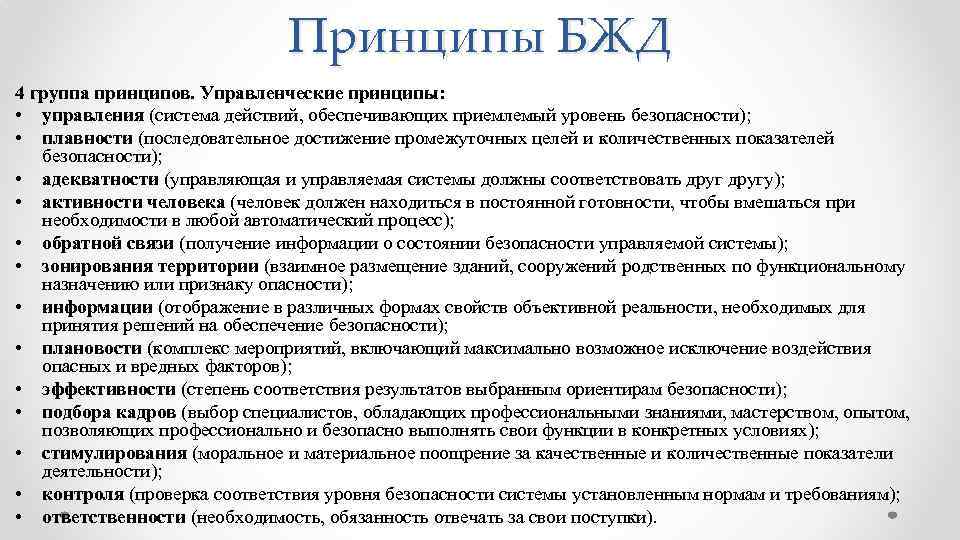 Принципы БЖД

4 группа принципов. Управленческие принципы:
• управления (система действий, обеспечивающих приемлемый уровень безопасности);
• плавности (последовательное достижение промежуточных целей и количественных показателей безопасности);
• адекватности (управляющая и управляемая системы должны соответствовать друг другу);
• активности человека (человек должен находиться в постоянной готовности, чтобы вмешаться при необходимости в любой автоматический процесс);
• обратной связи (получение информации о состоянии безопасности управляемой системы);
• зонирования территории (взаимное размещение зданий, сооружений родственных по функциональному назначению или признаку опасности);
• информации (отображение в различных формах свойств объективной реальности, необходимых для принятия решений на обеспечение безопасности);
• плановости (комплекс мероприятий, включающий максимально возможное исключение воздействия опасных и вредных факторов);
• эффективности (степень соответствия результатов выбранным ориентирам безопасности);
• подбора кадров (выбор специалистов, обладающих профессиональными знаниями, мастерством, опытом, позволяющих профессионально и безопасно выполнять свои функции в конкретных условиях);
• стимулирования (моральное и материальное поощрение за качественные и количественные показатели деятельности);
• контроля (проверка соответствия уровня безопасности системы установленным нормам и требованиям);
• ответственности (необходимость, обязанность отвечать за свои поступки).